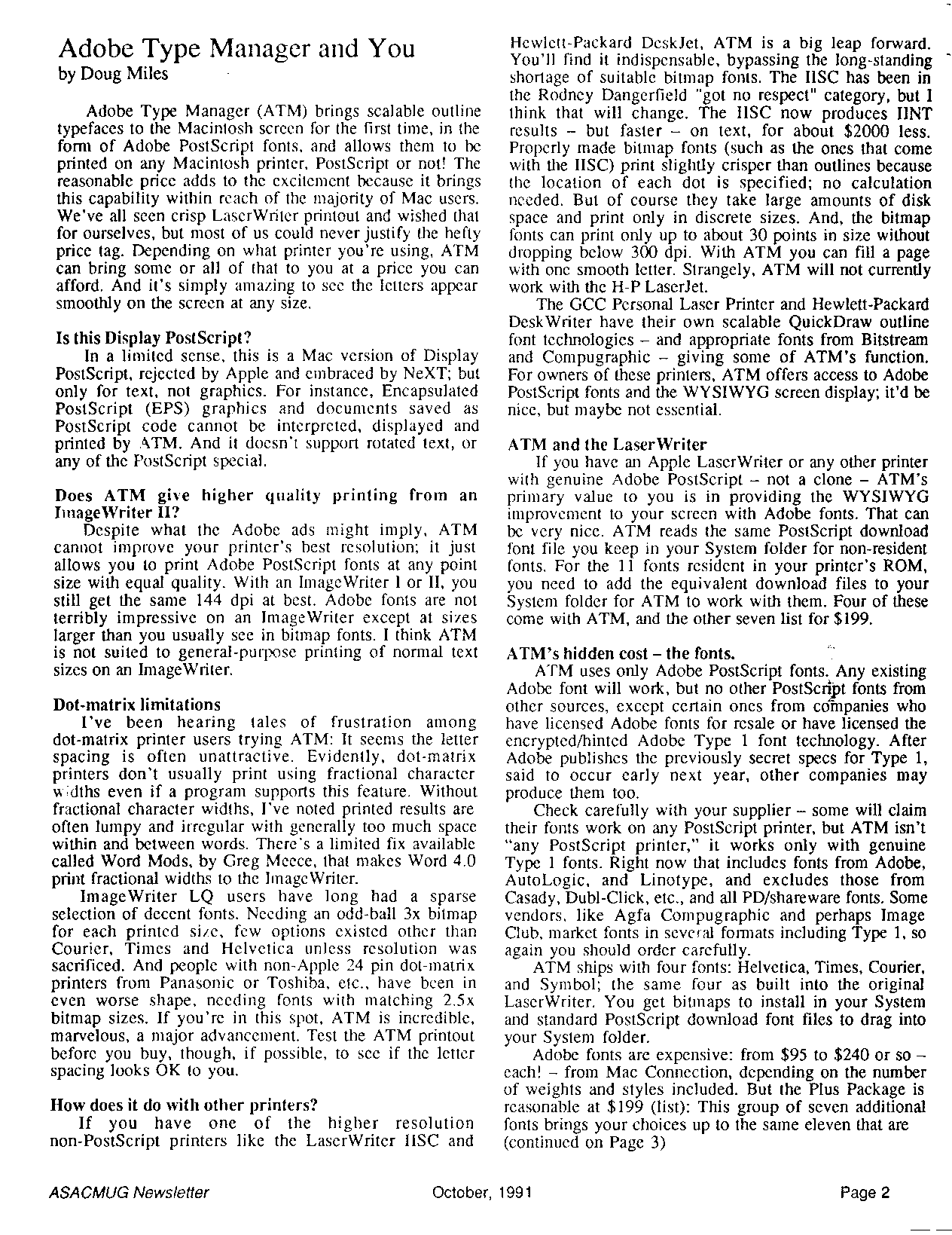 Adobe Type Manager and You
by Doug Miles

Adobe Type Manager (ATM) brings scalable outline typefaces to the Macintosh screen for the first time, in the form of Adobe PostScript fonts, and allows them to be printed on any Macintosh printer, PostScript or not! The reasonable price adds to the excitement because it brings this capability within reach of the majority of Mac users. We've all seen crisp LaserWriter printout and wished that for ourselves, but most of us could never justify the hefty price tag. Depending on what printer you're using, ATM can bring some or all of that to you at a price you can afford. And it's simply amazing to see the letters appear smoothly on the screen at any size.

Is this Display PostScript?
In a limited sense, this is a Mac version of Display PostScript, rejected by Apple and embraced by NeXT; but only for text, not graphics. For instance, Encapsulated PostScript (EPS) graphics and documents saved as PostScript code cannot be interpreted, displayed and printed by ATM. And it doesn't support rotated text, or any of the PostScript special.

Does ATM give higher quality printing from an ImageWriter II?
Despite what the Adobe ads might imply, ATM cannot improve your printer's best resolution; it just allows you to print Adobe PostScript fonts at any point size with equal quality. With an ImageWriter I or II, you still get the same 144 dpi at best. Adobe fonts are not terribly impressive on an ImageWriter except at sizes larger than you usually see in bitmap fonts. I think ATM is not suited to general-purpose printing of normal text sizes on an ImageWriter.

Dot-matrix limitations
I've been hearing tales of frustration among dot-matrix printer users trying ATM: It seems the letter spacing is often unattractive. Evidently, dot-matrix printers don't usually print using fractional character widths even if a program supports this feature. Without fractional character widths, I've noted printed results are often lumpy and irregular with generally too much space within and between words. There's a limited fix available called Word Mods, by Greg Meece, that makes Word 4.0 print fractional widths to the ImageWriter.
ImageWriter LQ users have long had a sparse selection of decent fonts. Needing an odd-ball 3x bitmap for each printed size, few options existed other than Courier, Times and Helvetica unless resolution was sacrificed. And people with non-Apple 24 pin dot-matrix printers from Panasonic or Toshiba, etc., have been in even worse shape, needing fonts with matching 2.5x bitmap sizes. If you're in this spot, ATM is incredible, marvelous, a major advancement. Test the ATM printout before you buy, though, if possible, to see if the letter spacing looks OK to you.

How does it do with other printers?
If you have one of the higher resolution non-PostScript printers like the LaserWriter IISC and Hewlett-Packard DeskJet, ATM is a big leap forward. You'll find it indispensable, bypassing the long-standing shortage of suitable bitmap fonts. The IISC has been in the Rodney Dangerfield "got no respect" category, but I think that will change. The IISC now produces IINT results – but faster – on text, for about $2000 less. Properly made bitmap fonts (such as the ones that come with the IISC) print slightly crisper than outlines because the location of each dot is specified; no calculation needed. But of course they take large amounts of disk space and print only in discrete sizes. And, the bitmap fonts can print only up to about 30 points in size without dropping below 300 dpi. With ATM you can fill a page with one smooth letter. Strangely, ATM will not currently work with the H-P LaserJet.
The GCC Personal Laser Printer and Hewlett-Packard DeskWriter have their own scalable QuickDraw outline font technologies – and appropriate fonts from Bitstream and Compugraphic – giving some of ATM's function. For owners of these printers, ATM offers access to Adobe PostScript fonts and the WYSIWYG screen display; it'd be nice, but maybe not essential.

ATM and the LaserWriter
If you have an Apple LaserWriter or any other printer with genuine Adobe PostScript – not a clone – ATM's primary value to you is in providing the WYSIWYG improvement to your screen with Adobe fonts. That can be very nice. ATM reads the same PostScript download font file you keep in your System folder for non-resident fonts. For the 11 fonts resident in your printer's ROM, you need to add the equivalent download files to your System folder for ATM to work with them. Four of these come with ATM, and the other seven list for $199.

ATM's hidden cost – the fonts.
ATM uses only Adobe PostScript fonts. Any existing Adobe font will work, but no other PostScript fonts from other sources, except certain ones from companies who have licensed Adobe fonts for resale or have licensed the encrypted/hinted Adobe Type 1 font technology. After Adobe publishes the previously secret specs for Type 1, said to occur early next year, other companies may produce them too.
Check carefully with your supplier – some will claim their fonts work on any PostScript printer, but ATM isn't "any PostScript printer," it works only with genuine Type 1 fonts. Right now that includes fonts from Adobe, AutoLogic, and Linotype, and excludes those from Casady, Dubl-Click, etc., and all PD/shareware fonts. Some vendors, like Agfa Compugraphic and perhaps Image Club, market fonts in several formats including Type 1, so again you should order carefully.
ATM ships with four fonts: Helvetica, Times, Courier, and Symbol; the same four as built into the original LaserWriter. You get bitmaps to install in your System and standard PostScript download font files to drag into your System folder.
Adobe fonts are expensive: from $95 to $240 or so – each! – from Mac Connection, depending on the number of weights and styles included. But the Plus Package is reasonable at $199 (list): This group of seven additional fonts brings your choices up to the same eleven that are (continued on Page 3)

ASACMUG Newsletter October, 1991 Page 2